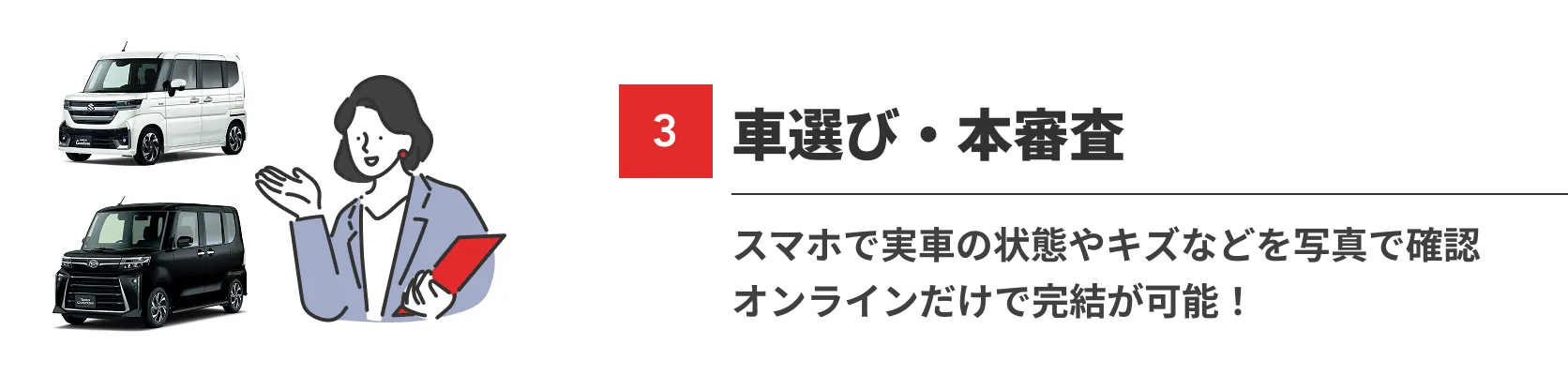 3 車選び・本審査

スマホで実車の状態やキズなどを写真で確認
オンラインだけで完結が可能！